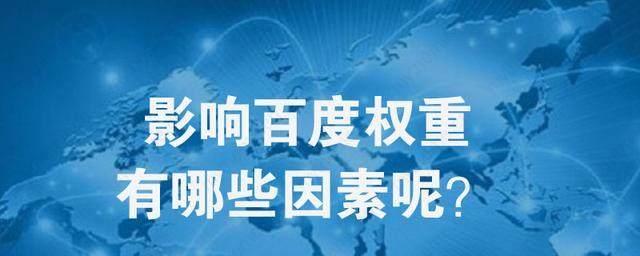 影响百度权重
有哪些因素呢?